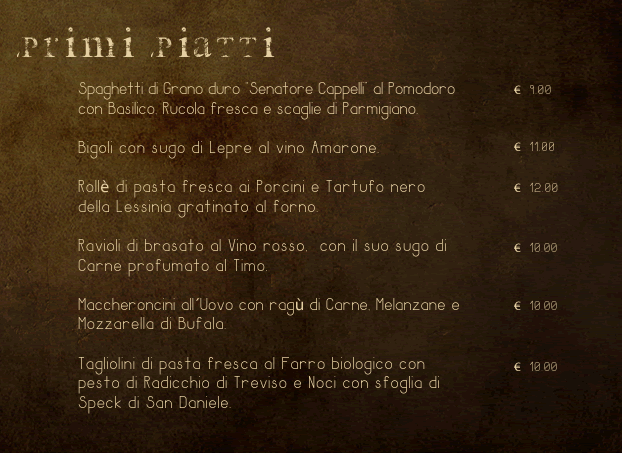 Primi Piatti

Spaghetti di Grano duro "Senatore Cappelli" al Pomodoro con Basilico, Rucola fresca e scaglie di Parmigiano. € 9.00

Bigoli con sugo di Lepre al vino Amarone. € 11.00

Rollè di pasta fresca ai Porcini e Tartufo nero della Lessinia gratinato al forno. € 12.00

Ravioli di brasato al Vino rosso, con il suo sugo di Carne profumato al Timo. € 10.00

Maccheroncini all'Uovo con ragù di Carne, Melanzane e Mozzarella di Bufala. € 10.00

Tagliolini di pasta fresca al Farro biologico con pesto di Radicchio di Treviso e Noci con sfoglia di Speck di San Daniele. € 10.00